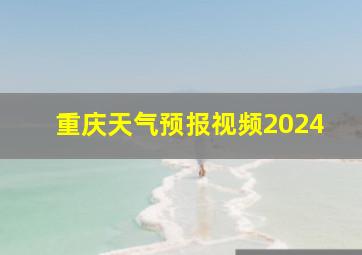 重庆天气预报视频2024